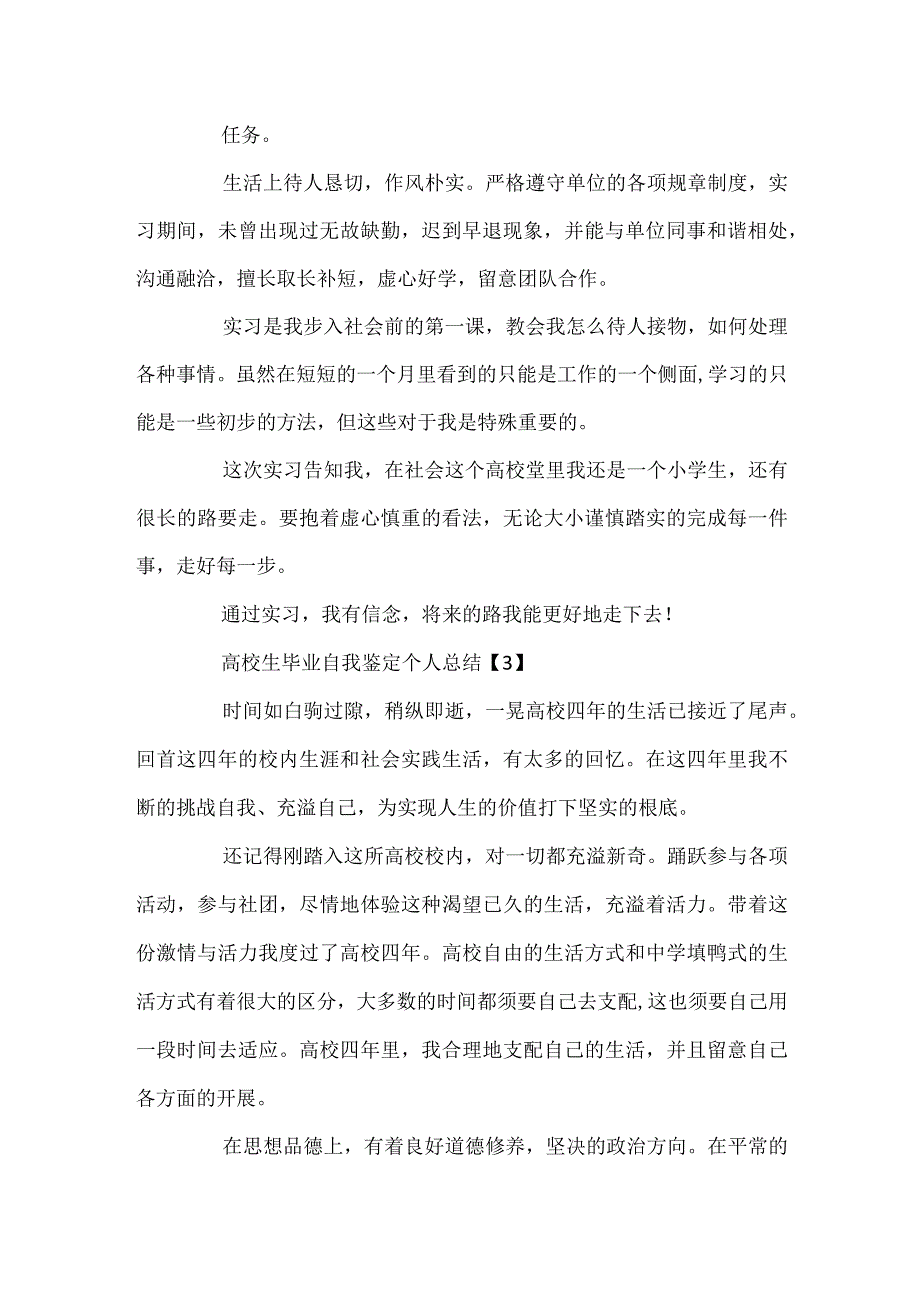 任务。

生活上待人恳切，作风朴实。严格遵守单位的各项规章制度，实习期间，未曾出现过无故缺勤，迟到早退现象，并能与单位同事和谐相处，沟通融洽，擅长取长补短，虚心好学，留意团队合作。

实习是我步入社会前的第一课，教会我怎么待人接物，如何处理各种事情。虽然在短短的一个月里看到的只能是工作的一个侧面,学习的只能是一些初步的方法，但这些对于我是特殊重要的。

这次实习告知我，在社会这个高校堂里我还是一个小学生，还有很长的路要走。要抱着虚心慎重的看法，无论大小谨慎踏实的完成每一件事，走好每一步。

通过实习，我有信念，将来的路我能更好地走下去!

高校生毕业自我鉴定个人总结【3】

时间如白驹过隙，稍纵即逝，一晃高校四年的生活已接近了尾声。回首这四年的校内生涯和社会实践生活，有太多的回忆。在这四年里我不断的挑战自我、充溢自己，为实现人生的价值打下坚实的根底。

还记得刚踏入这所高校校内，对一切都充溢新奇。踊跃参与各项活动，参与社团，尽情地体验这种渴望已久的生活，充溢着活力。带着这份激情与活力我度过了高校四年。高校自由的生活方式和中学填鸭式的生活方式有着很大的区分，大多数的时间都须要自己去支配,这也须要自己用一段时间去适应。高校四年里，我合理地支配自己的生活，并且留意自己各方面的开展。

在思想品德上，有着良好道德修养，坚决的政治方向。在平常的